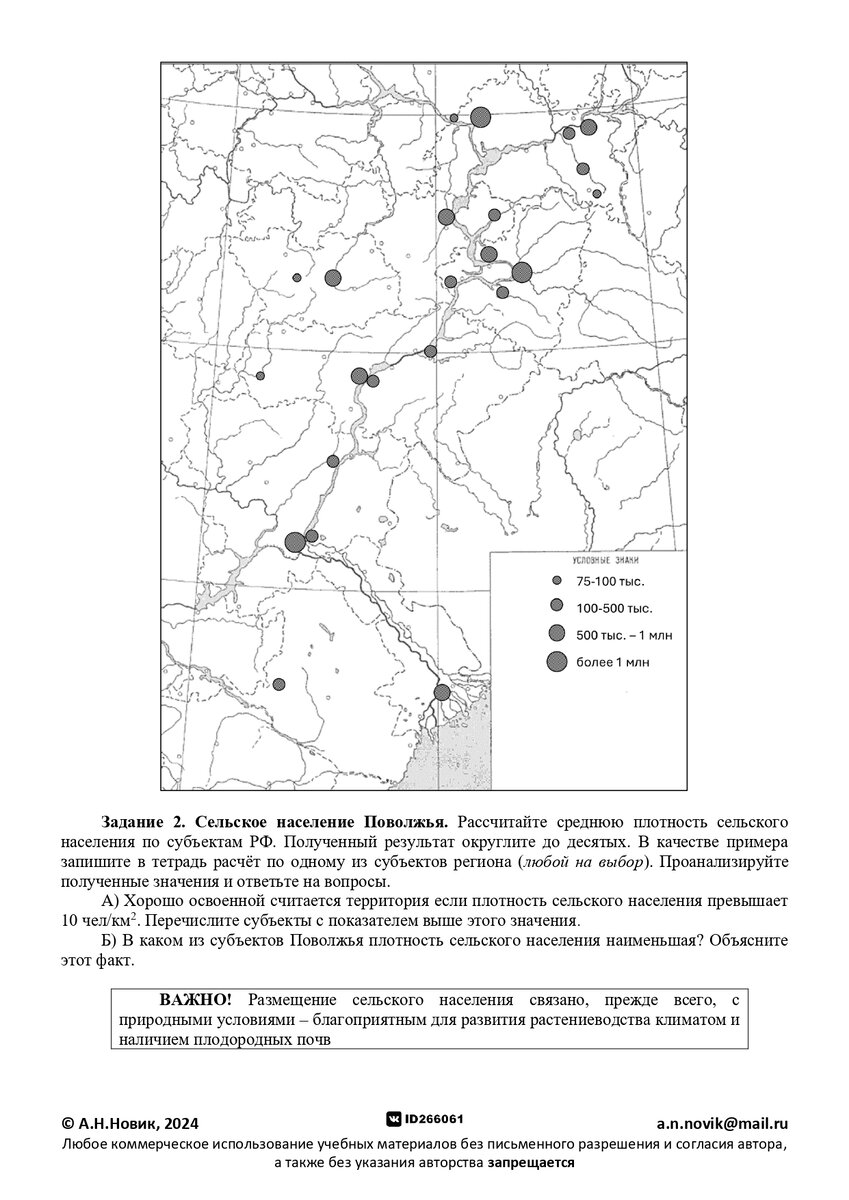 УСЛОВНЫЕ ЗНАКИ
75-100 тыс.
100-500 тыс.
500 тыс. – 1 млн
более 1 млн

**Задание 2. Сельское население Поволжья.** Рассчитайте среднюю плотность сельского населения по субъектам РФ. Полученный результат округлите до десятых. В качестве примера запишите в тетрадь расчёт по одному из субъектов региона (*любой на выбор*). Проанализируйте полученные значения и ответьте на вопросы.

А) Хорошо освоенной считается территория если плотность сельского населения превышает 10 чел/км$^2$. Перечислите субъекты с показателем выше этого значения.

Б) В каком из субъектов Поволжья плотность сельского населения наименьшая? Объясните этот факт.

**ВАЖНО!** Размещение сельского населения связано, прежде всего, с природными условиями – благоприятным для развития растениеводства климатом и наличием плодородных почв

© А.Н.Новик, 2024
ID266061
a.n.novik@mail.ru
Любое коммерческое использование учебных материалов без письменного разрешения и согласия автора, а также без указания авторства **запрещается**